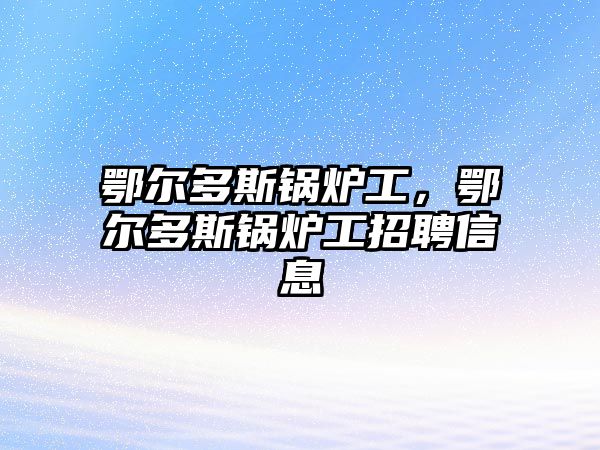 鄂尔多斯锅炉工，鄂尔多斯锅炉工招聘信息